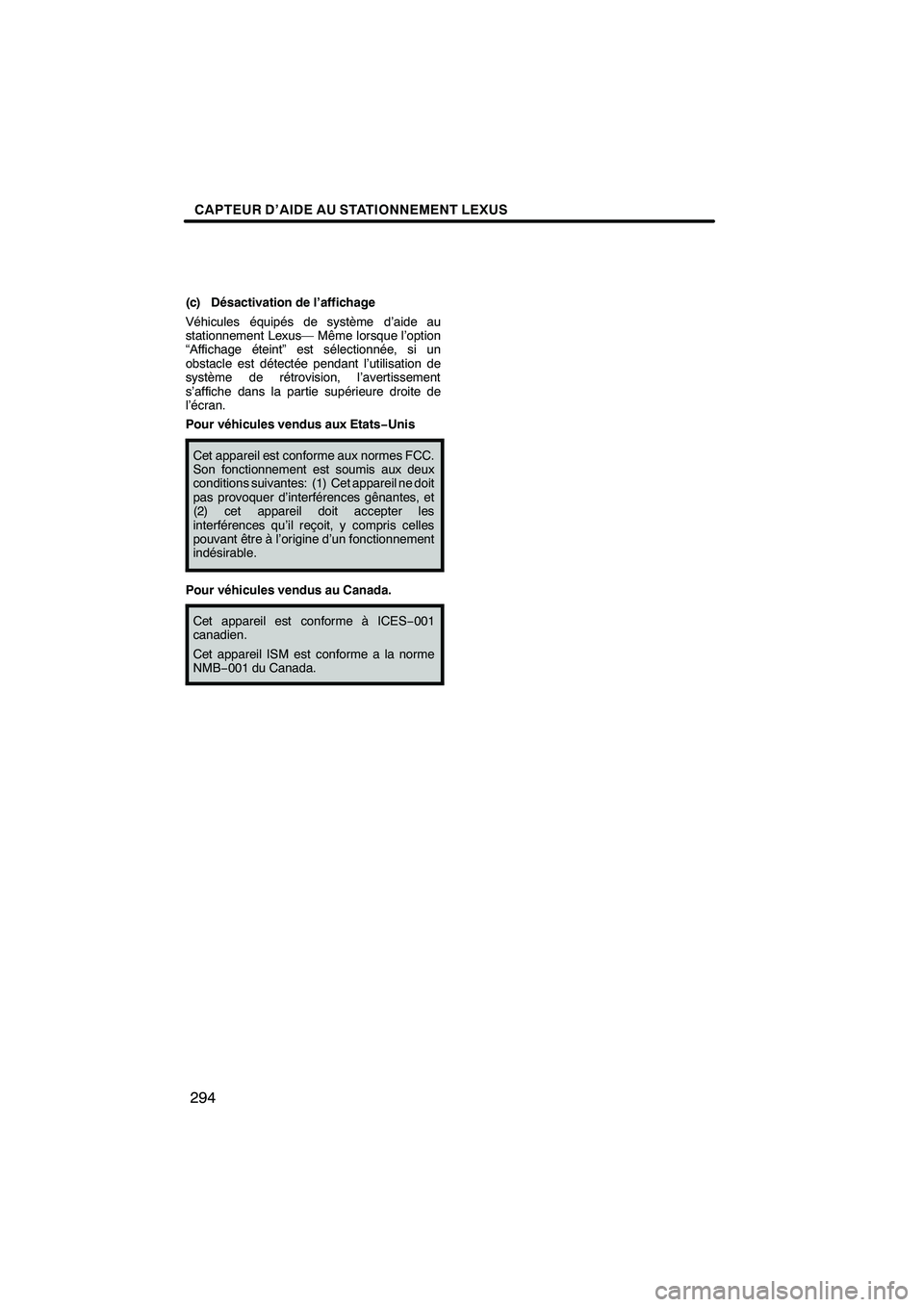 CAPTEUR D'AIDE AU STATIONNEMENT LEXUS

(c) Désactivation de l'affichage

Véhicules équipés de système d'aide au stationnement Lexus— Même lorsque l'option "Affichage éteint" est sélectionnée, si un obstacle est détectée pendant l'utilisation de système de rétrovision, l'avertissement s'affiche dans la partie supérieure droite de l'écran.

Pour véhicules vendus aux Etats−Unis

Cet appareil est conforme aux normes FCC. Son fonctionnement est soumis aux deux conditions suivantes: (1) Cet appareil ne doit pas provoquer d'interférences gênantes, et (2) cet appareil doit accepter les interférences qu'il reçoit, y compris celles pouvant être à l'origine d'un fonctionnement indésirable.

Pour véhicules vendus au Canada.

Cet appareil est conforme à ICES−001 canadien.

Cet appareil ISM est conforme a la norme NMB−001 du Canada.

294

carmanualsonline.info